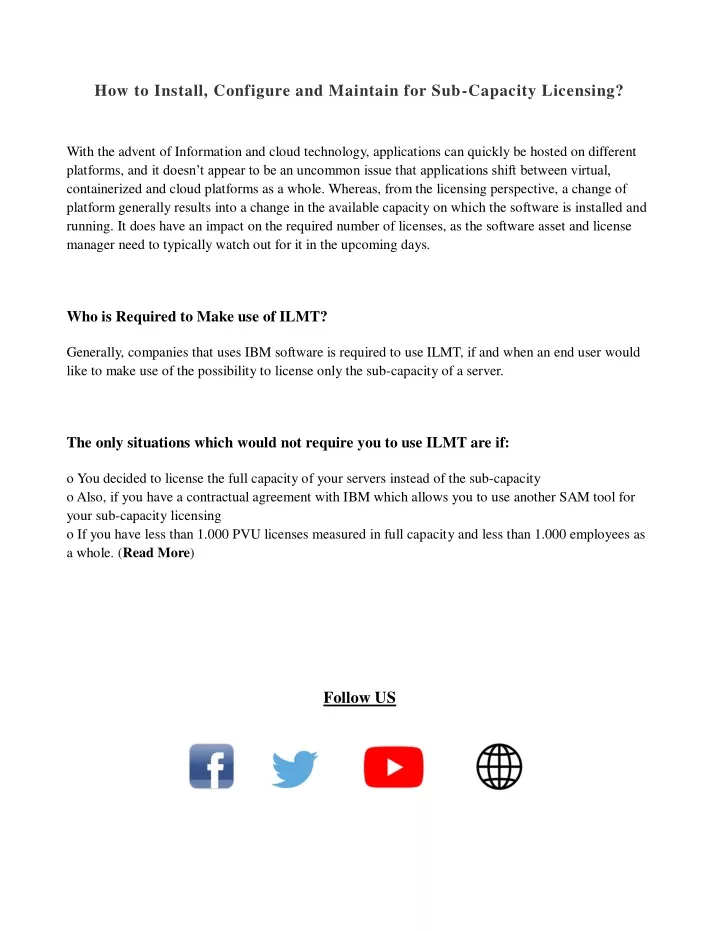 How to Install, Configure and Maintain for Sub-Capacity Licensing?

With the advent of Information and cloud technology, applications can quickly be hosted on different platforms, and it doesn't appear to be an uncommon issue that applications shift between virtual, containerized and cloud platforms as a whole. Whereas, from the licensing perspective, a change of platform generally results into a change in the available capacity on which the software is installed and running. It does have an impact on the required number of licenses, as the software asset and license manager need to typically watch out for it in the upcoming days.

Who is Required to Make use of ILMT?

Generally, companies that uses IBM software is required to use ILMT, if and when an end user would like to make use of the possibility to license only the sub-capacity of a server.

The only situations which would not require you to use ILMT are if:

o You decided to license the full capacity of your servers instead of the sub-capacity
o Also, if you have a contractual agreement with IBM which allows you to use another SAM tool for your sub-capacity licensing
o If you have less than 1.000 PVU licenses measured in full capacity and less than 1.000 employees as a whole. (Read More)

Follow US